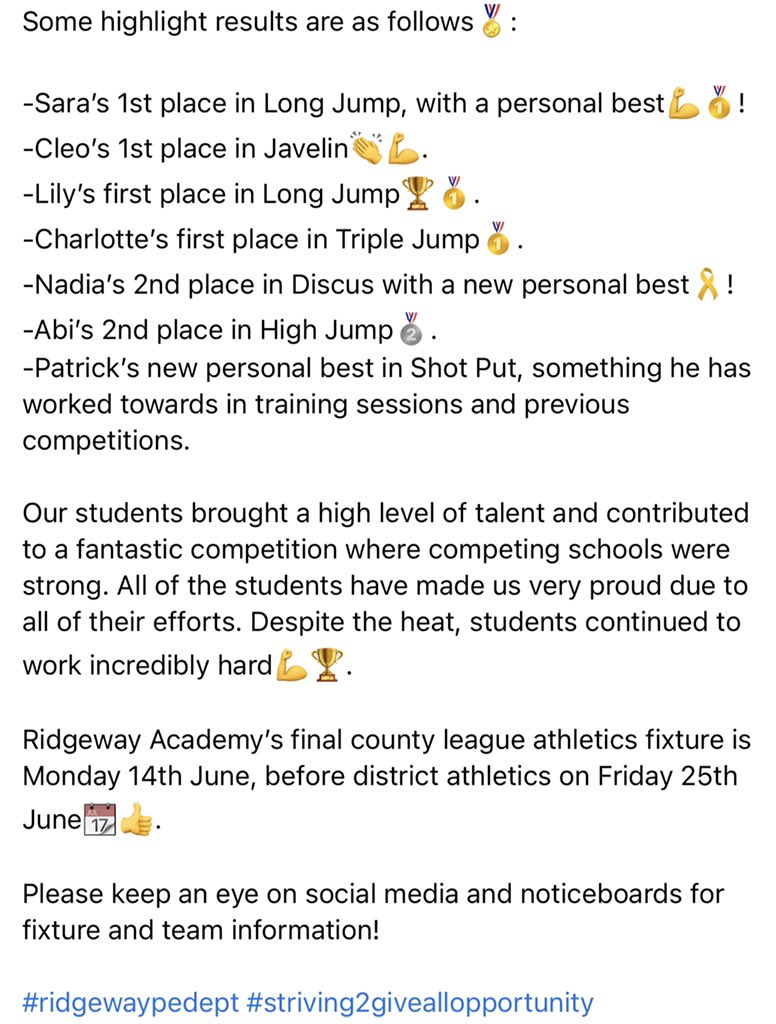 Some highlight results are as follows🏅:

-Sara's 1st place in Long Jump, with a personal best💪🥇!
-Cleo's 1st place in Javelin👏💪.
-Lily's first place in Long Jump🏆🥇.
-Charlotte's first place in Triple Jump🥇.
-Nadia's 2nd place in Discus with a new personal best🎗️!
-Abi's 2nd place in High Jump🥈.
-Patrick's new personal best in Shot Put, something he has worked towards in training sessions and previous competitions.

Our students brought a high level of talent and contributed to a fantastic competition where competing schools were strong. All of the students have made us very proud due to all of their efforts. Despite the heat, students continued to work incredibly hard💪🏆.

Ridgeway Academy's final county league athletics fixture is Monday 14th June, before district athletics on Friday 25th June📆👍.

Please keep an eye on social media and noticeboards for fixture and team information!

#ridgewaypedept #striving2giveallopportunity